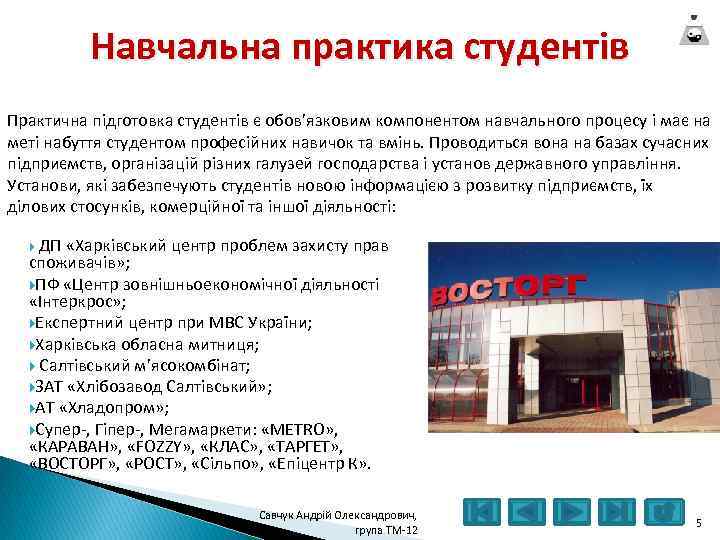 Навчальна практика студентів

Практична підготовка студентів є обов'язковим компонентом навчального процесу і має на меті набуття студентом професійних навичок та вмінь. Проводиться вона на базах сучасних підприємств, організацій різних галузей господарства і установ державного управління. Установи, які забезпечують студентів новою інформацією з розвитку підприємств, їх ділових стосунків, комерційної та іншої діяльності:

ДП «Харківський центр проблем захисту прав споживачів»;
ПФ «Центр зовнішньоекономічної діяльності «Інтеркрос»;
Експертний центр при МВС України;
Харківська обласна митниця;
Салтівський м'ясокомбінат;
ЗАТ «Хлібозавод Салтівський»;
АТ «Хладопром»;
Супер-, Гіпер-, Мегамаркети: «METRO», «КАРАВАН», «FOZZY», «КЛАС», «ТАРГЕТ», «ВОСТОРГ», «РОСТ», «Сільпо», «Епіцентр К».

ВОСТОРГ

Савчук Андрій Олександрович, група ТМ-12

5